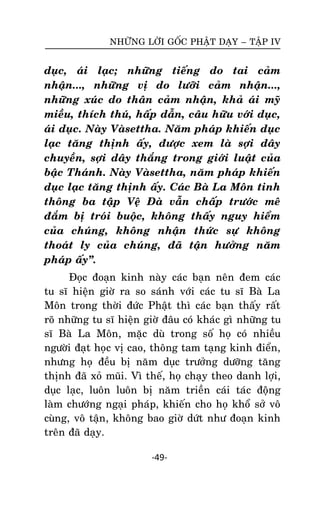 NHỮNG LỜI GỐC PHẬT DẠY – TẬP IV

dục, ái lạc; những tiếng do tai cảm nhận..., những vị do lưỡi cảm nhận..., những xúc do thân cảm nhận, khả ái mỹ miều, thích thú, hấp dẫn, câu hữu với dục, ái dục. Này Vàsettha. Năm pháp khiến dục lạc tăng thịnh ấy, được xem là sợi dây chuyền, sợi dây thắng trong giới luật của bậc Thánh. Này Vàsettha, năm pháp khiến dục lạc tăng thịnh ấy. Các Bà La Môn tinh thông ba tập Vệ Đà vẫn chấp trước mê đắm bị trói buộc, không thấy nguy hiểm của chúng, không nhận thức sự không thoát ly của chúng, đã tận hưởng năm pháp ấy”.

Đọc đoạn kinh này các bạn nên đem các tu sĩ hiện giờ ra so sánh với các tu sĩ Bà La Môn trong thời đức Phật thì các bạn thấy rất rõ những tu sĩ hiện giờ đâu có khác gì những tu sĩ Bà La Môn, mặc dù trong số họ có nhiều người đạt học vị cao, thông tam tạng kinh điển, nhưng họ đều bị năm dục trưởng dưỡng tăng thịnh đã xỏ mũi. Vì thế, họ chạy theo danh lợi, dục lạc, luôn luôn bị năm triền cái tác động làm chướng ngại pháp, khiến cho họ khổ sở vô cùng, vô tận, không bao giờ dứt như đoạn kinh trên đã dạy.

-49-